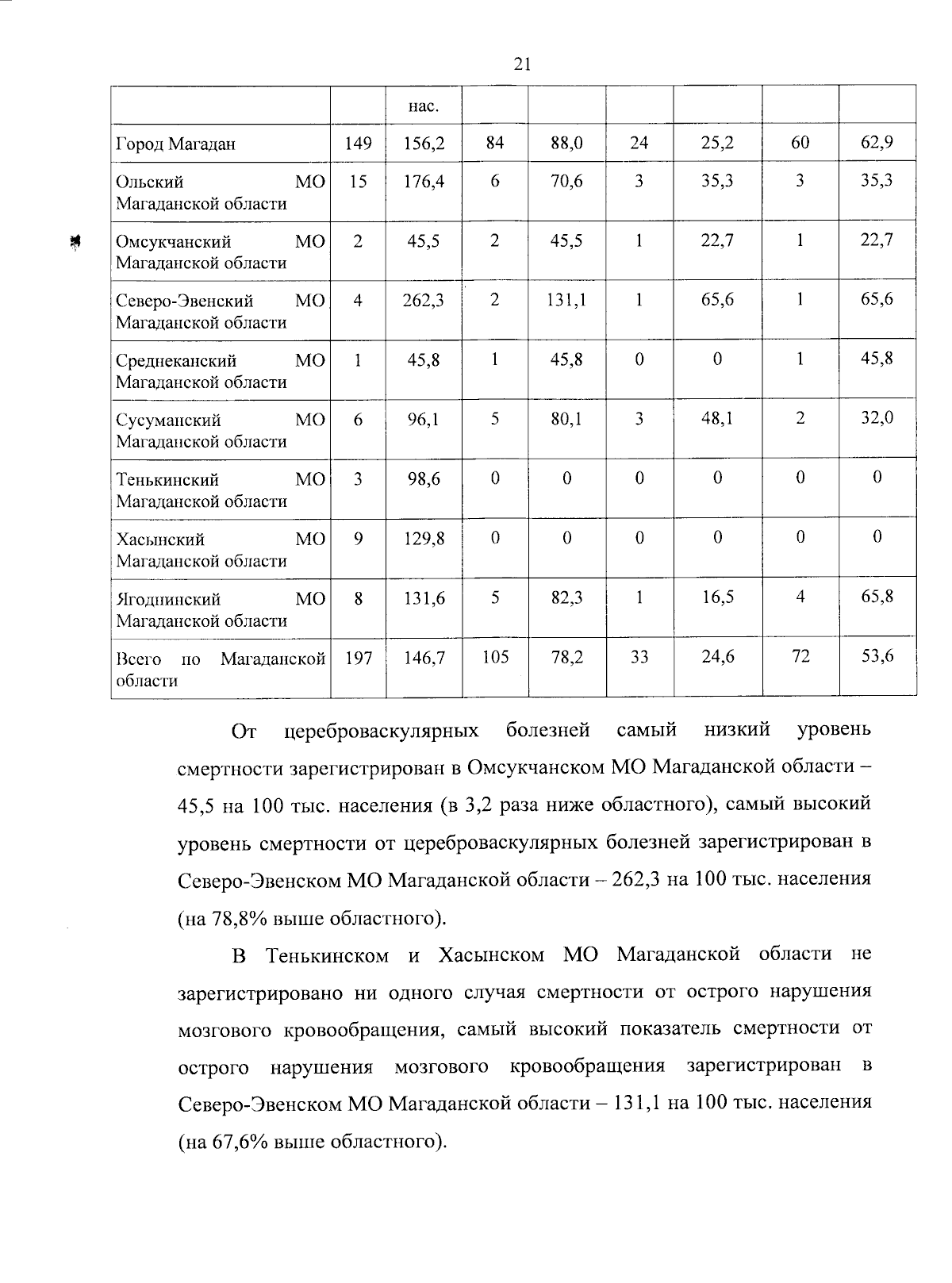 21

| | | нас. | | | | | | |
|---|---|---|---|---|---|---|---|---|
| Город Магадан | 149 | 156,2 | 84 | 88,0 | 24 | 25,2 | 60 | 62,9 |
| Ольский МО Магаданской области | 15 | 176,4 | 6 | 70,6 | 3 | 35,3 | 3 | 35,3 |
| Омсукчанский МО Магаданской области | 2 | 45,5 | 2 | 45,5 | 1 | 22,7 | 1 | 22,7 |
| Северо-Эвенский МО Магаданской области | 4 | 262,3 | 2 | 131,1 | 1 | 65,6 | 1 | 65,6 |
| Среднеканский МО Магаданской области | 1 | 45,8 | 1 | 45,8 | 0 | 0 | 1 | 45,8 |
| Сусуманский МО Магаданской области | 6 | 96,1 | 5 | 80,1 | 3 | 48,1 | 2 | 32,0 |
| Тенькинский МО Магаданской области | 3 | 98,6 | 0 | 0 | 0 | 0 | 0 | 0 |
| Хасынский МО Магаданской области | 9 | 129,8 | 0 | 0 | 0 | 0 | 0 | 0 |
| Ягоднинский МО Магаданской области | 8 | 131,6 | 5 | 82,3 | 1 | 16,5 | 4 | 65,8 |
| Всего по Магаданской области | 197 | 146,7 | 105 | 78,2 | 33 | 24,6 | 72 | 53,6 |

От цереброваскулярных болезней самый низкий уровень смертности зарегистрирован в Омсукчанском МО Магаданской области – 45,5 на 100 тыс. населения (в 3,2 раза ниже областного), самый высокий уровень смертности от цереброваскулярных болезней зарегистрирован в Северо-Эвенском МО Магаданской области – 262,3 на 100 тыс. населения (на 78,8% выше областного).

В Тенькинском и Хасынском МО Магаданской области не зарегистрировано ни одного случая смертности от острого нарушения мозгового кровообращения, самый высокий показатель смертности от острого нарушения мозгового кровообращения зарегистрирован в Северо-Эвенском МО Магаданской области – 131,1 на 100 тыс. населения (на 67,6% выше областного).